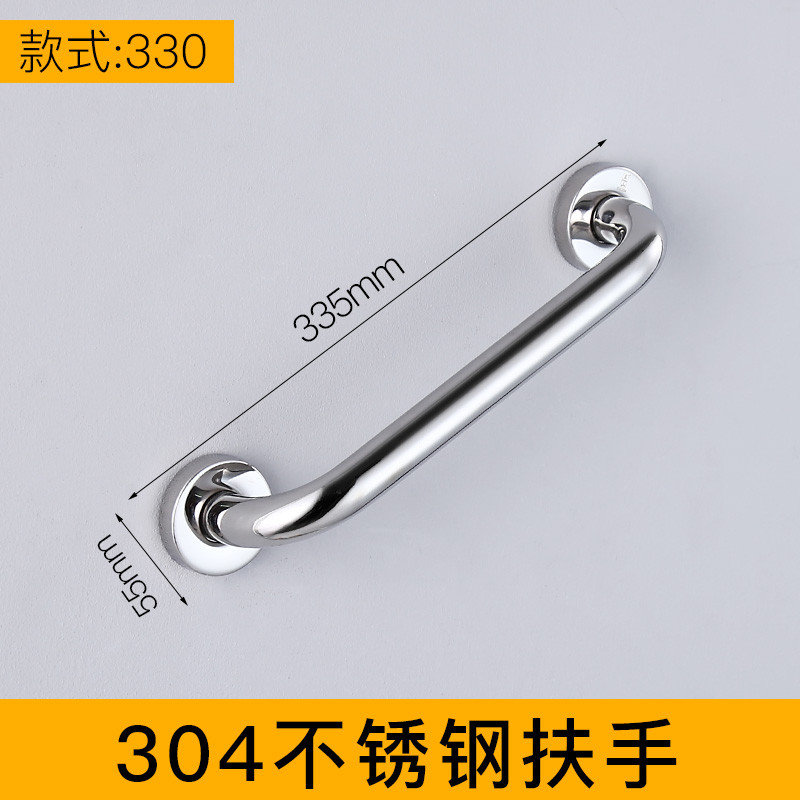 款式:330

335mm

55mm

304不锈钢扶手